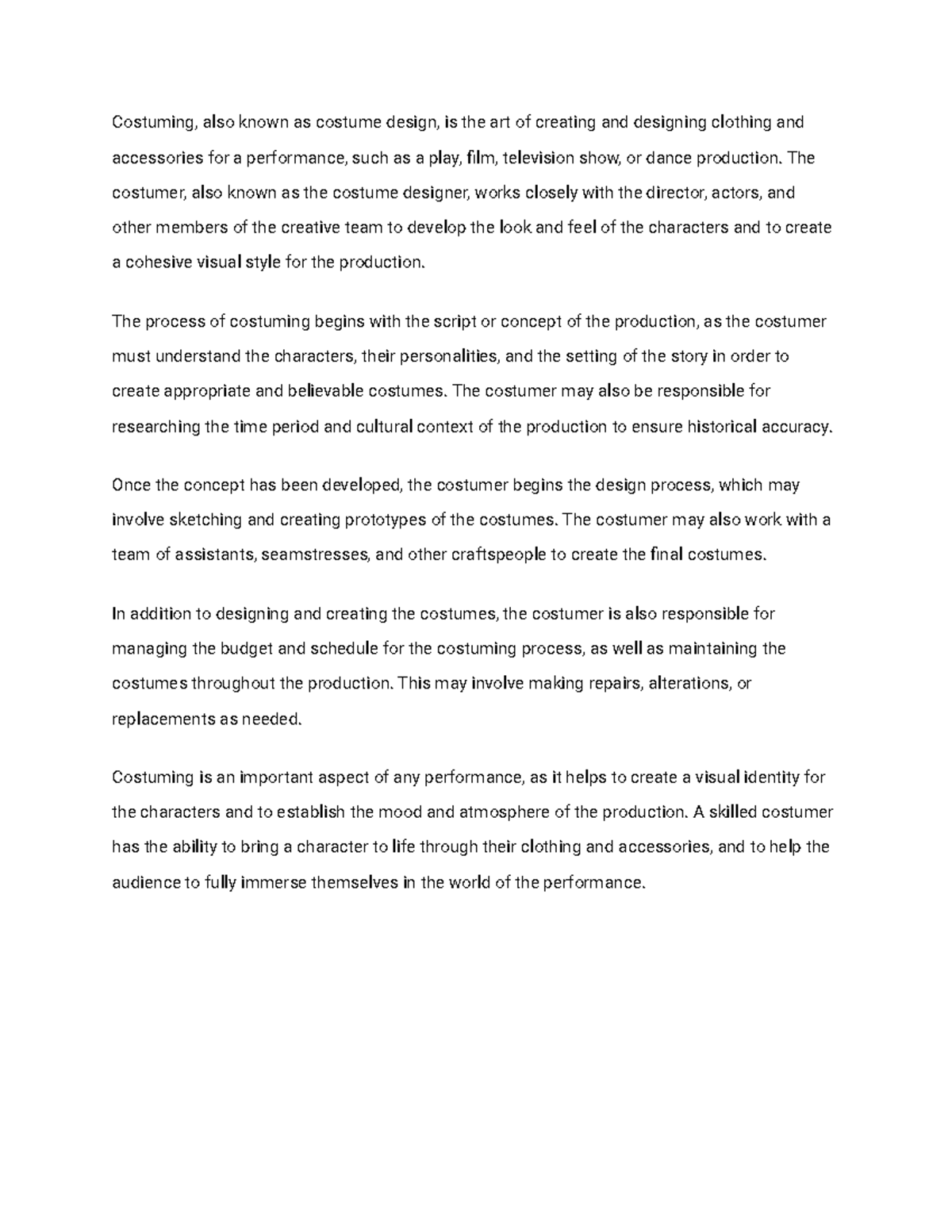 Costuming, also known as costume design, is the art of creating and designing clothing and accessories for a performance, such as a play, film, television show, or dance production. The costumer, also known as the costume designer, works closely with the director, actors, and other members of the creative team to develop the look and feel of the characters and to create a cohesive visual style for the production.

The process of costuming begins with the script or concept of the production, as the costumer must understand the characters, their personalities, and the setting of the story in order to create appropriate and believable costumes. The costumer may also be responsible for researching the time period and cultural context of the production to ensure historical accuracy.

Once the concept has been developed, the costumer begins the design process, which may involve sketching and creating prototypes of the costumes. The costumer may also work with a team of assistants, seamstresses, and other craftspeople to create the final costumes.

In addition to designing and creating the costumes, the costumer is also responsible for managing the budget and schedule for the costuming process, as well as maintaining the costumes throughout the production. This may involve making repairs, alterations, or replacements as needed.

Costuming is an important aspect of any performance, as it helps to create a visual identity for the characters and to establish the mood and atmosphere of the production. A skilled costumer has the ability to bring a character to life through their clothing and accessories, and to help the audience to fully immerse themselves in the world of the performance.